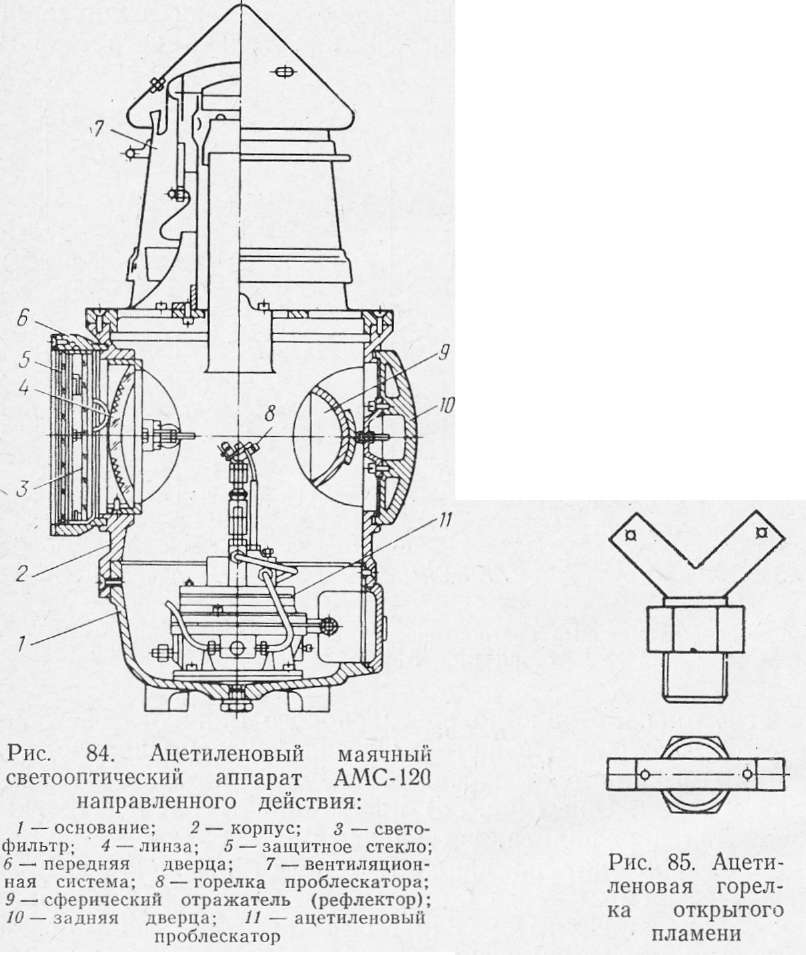 7

6

5

4

3

2

1

8

9

10

11

Рис. 84. Ацетиленовый маячный светооптический аппарат АМС-120 направленного действия:

1 — основание; 2 — корпус; 3 — светофильтр; 4 — линза; 5 — защитное стекло; 6 — передняя дверца; 7 — вентиляционная система; 8 — горелка проблескатора; 9 — сферический отражатель (рефлектор); 10 — задняя дверца; 11 — ацетиленовый проблескатор

Рис. 85. Ацетиленовая горелка открытого пламени